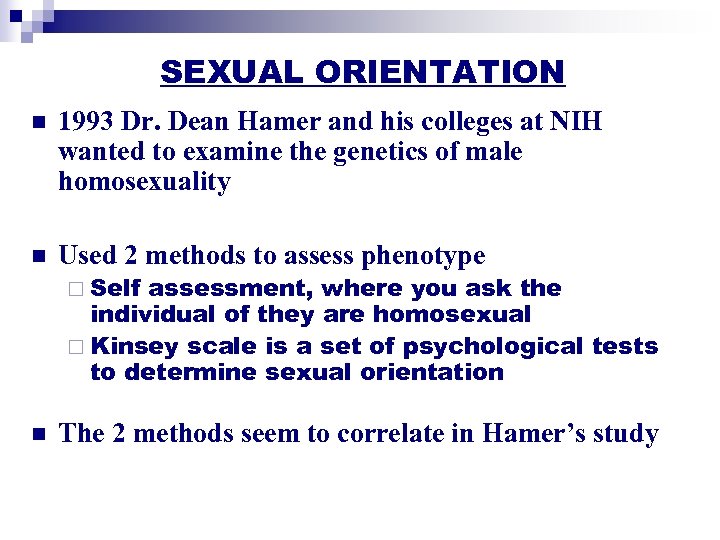 SEXUAL ORIENTATION

1993 Dr. Dean Hamer and his colleges at NIH wanted to examine the genetics of male homosexuality

Used 2 methods to assess phenotype

Self assessment, where you ask the individual of they are homosexual

Kinsey scale is a set of psychological tests to determine sexual orientation

The 2 methods seem to correlate in Hamer's study